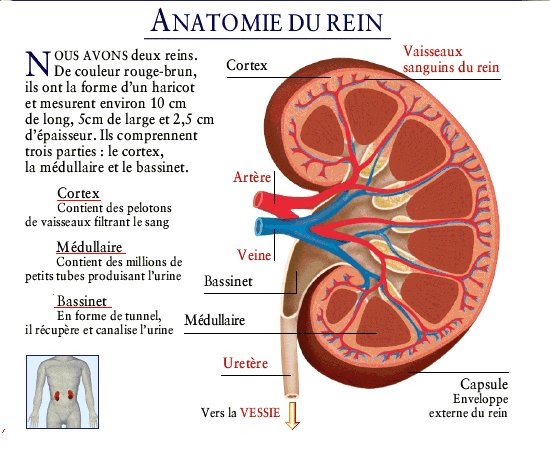 ANATOMIE DU REIN

NOUS AVONS deux reins. De couleur rouge-brun, ils ont la forme d'un haricot et mesurent environ 10 cm de long, 5cm de large et 2,5 cm d'épaisseur. Ils comprennent trois parties : le cortex, la médullaire et le bassinet.

Cortex
Contient des pelotons de vaisseaux filtrant le sang

Médullaire
Contient des millions de petits tubes produisant l'urine

Bassinet
En forme de tunnel, il récupère et canalise l'urine

Cortex

Vaisseaux sanguins du rein

Artère

Veine

Bassinet

Médullaire

Uretère

Vers la VESSIE

Capsule
Enveloppe externe du rein